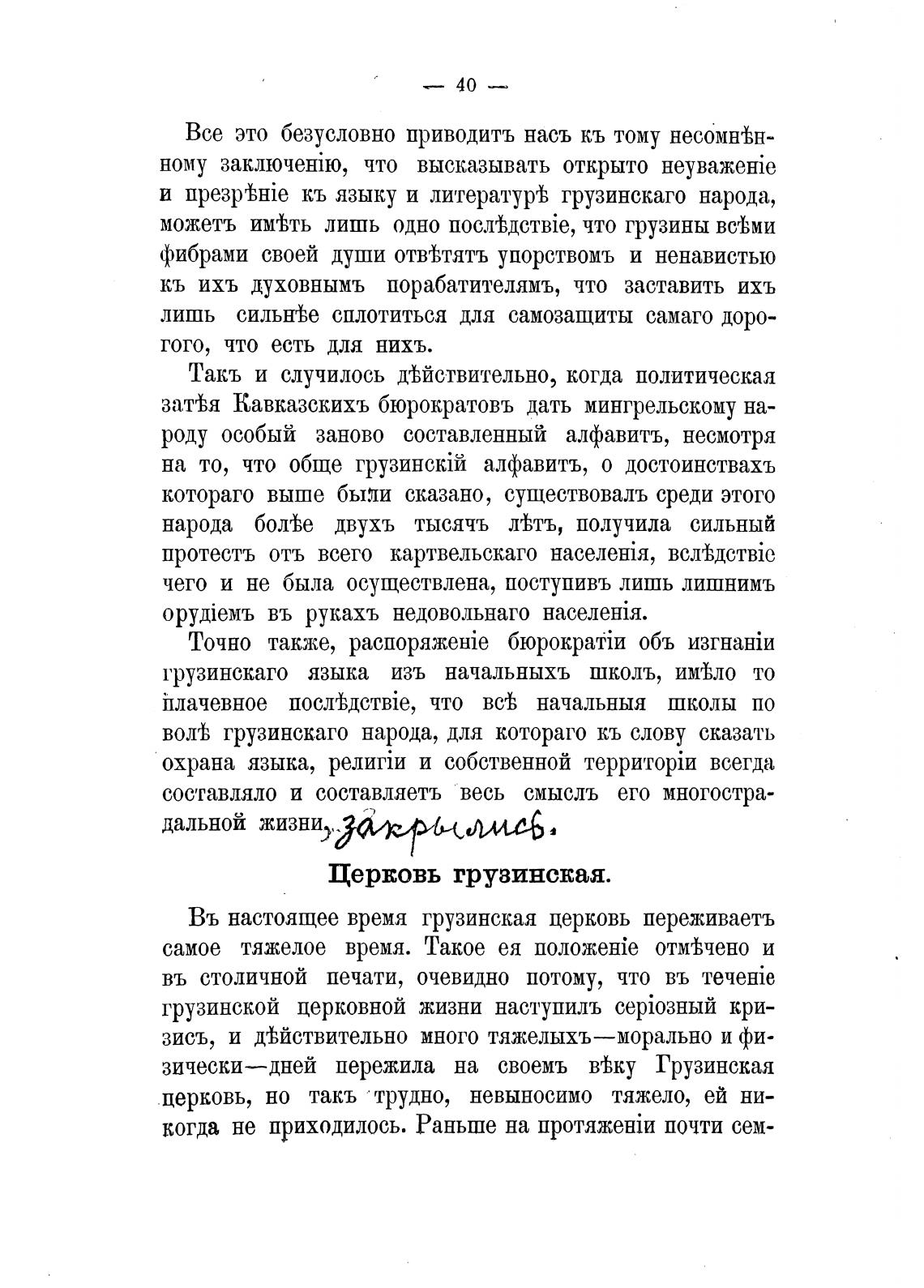 — 40 —

Все это безусловно приводитъ насъ къ тому несомнѣнному заключенію, что высказывать открыто неуваженіе и презрѣніе къ языку и литературѣ грузинскаго народа, можетъ имѣть лишь одно послѣдствіе, что грузины всѣми фибрами своей души отвѣтятъ упорствомъ и ненавистью къ ихъ духовнымъ порабатителямъ, что заставить ихъ лишь сильнѣе сплотиться для самозащиты самаго дорогого, что есть для нихъ.

Такъ и случилось дѣйствительно, когда политическая затѣя Кавказскихъ бюрократовъ дать мингрельскому народу особый заново составленный алфавитъ, несмотря на то, что обще грузинскій алфавитъ, о достоинствахъ котораго выше были сказано, существовалъ среди этого народа болѣе двухъ тысячъ лѣтъ, получила сильный протестъ отъ всего картвельскаго населенія, вслѣдствіе чего и не была осуществлена, поступивъ лишь лишнимъ орудіемъ въ рукахъ недовольнаго населенія.

Точно также, распоряженіе бюрократіи объ изгнаніи грузинскаго языка изъ начальныхъ школъ, имѣло то плачевное послѣдствіе, что всѣ начальныя школы по волѣ грузинскаго народа, для котораго къ слову сказать охрана языка, религіи и собственной территоріи всегда составляло и составляетъ весь смыслъ его многострадальной жизни, закрылись.

Церковь грузинская.

Въ настоящее время грузинская церковь переживаетъ самое тяжелое время. Такое ея положеніе отмѣчено и въ столичной печати, очевидно потому, что въ теченіе грузинской церковной жизни наступилъ серіозный кризисъ, и дѣйствительно много тяжелыхъ—морально и физически—дней пережила на своемъ вѣку Грузинская церковь, но такъ трудно, невыносимо тяжело, ей никогда не приходилось. Раньше на протяженіи почти сем-